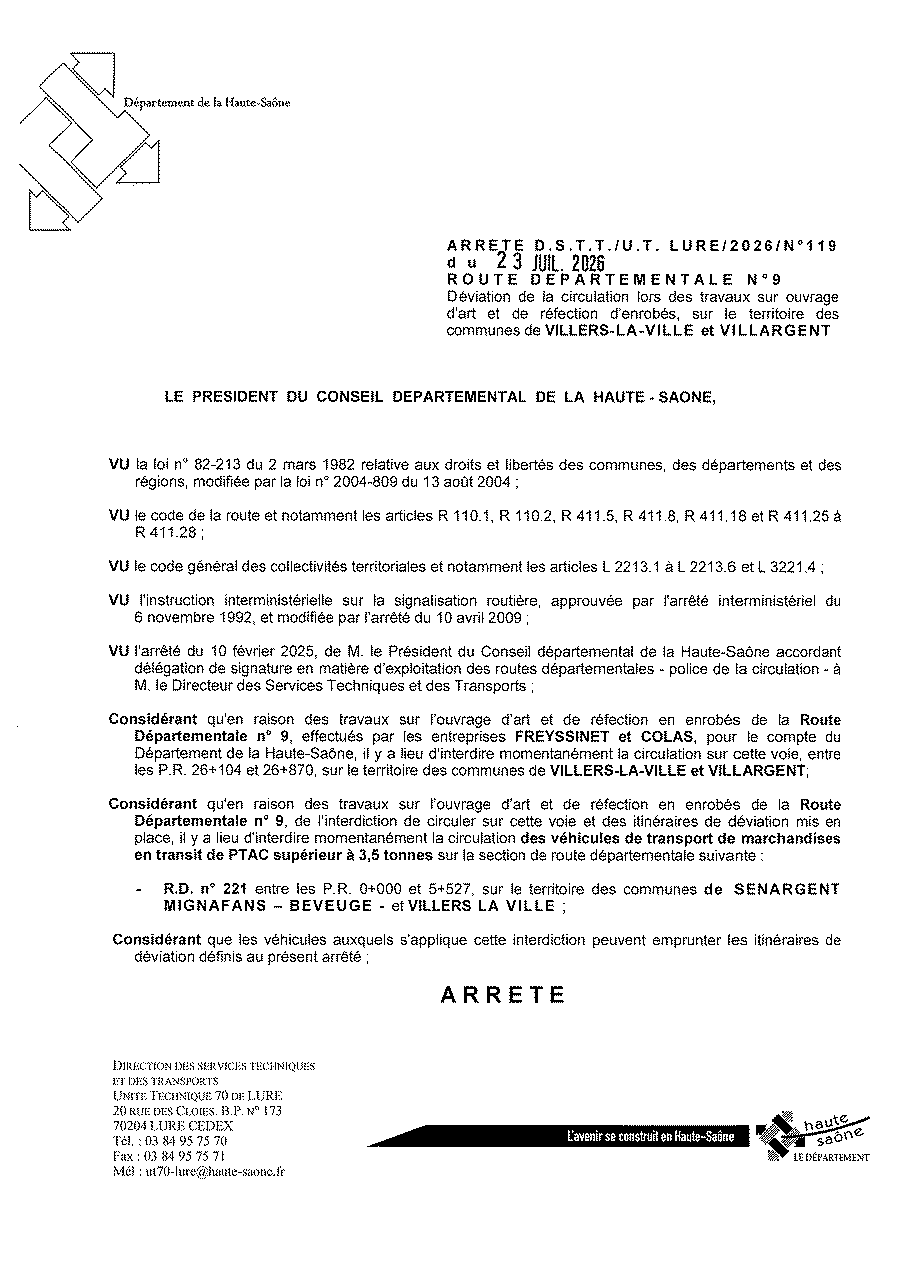 Département de la Haute-Saône

ARRETE D.S.T.T./U.T. LURE/2026/N°119
du 23 JUIL. 2026
ROUTE DEPARTEMENTALE N°9
Déviation de la circulation lors des travaux sur ouvrage d'art et de réfection d'enrobés, sur le territoire des communes de VILLERS-LA-VILLE et VILLARGENT

LE PRESIDENT DU CONSEIL DEPARTEMENTAL DE LA HAUTE - SAONE,

VU la loi n° 82-213 du 2 mars 1982 relative aux droits et libertés des communes, des départements et des régions, modifiée par la loi n° 2004-809 du 13 août 2004 ;

VU le code de la route et notamment les articles R 110.1, R 110.2, R 411.5, R 411.8, R 411.18 et R 411.25 à R 411.28 ;

VU le code général des collectivités territoriales et notamment les articles L 2213.1 à L 2213.6 et L 3221.4 ;

VU l'instruction interministérielle sur la signalisation routière, approuvée par l'arrêté interministériel du 6 novembre 1992, et modifiée par l'arrêté du 10 avril 2009 ;

VU l'arrêté du 10 février 2025, de M. le Président du Conseil départemental de la Haute-Saône accordant délégation de signature en matière d'exploitation des routes départementales - police de la circulation - à M. le Directeur des Services Techniques et des Transports ;

Considérant qu'en raison des travaux sur l'ouvrage d'art et de réfection en enrobés de la Route Départementale n° 9, effectués par les entreprises FREYSSINET et COLAS, pour le compte du Département de la Haute-Saône, il y a lieu d'interdire momentanément la circulation sur cette voie, entre les P.R. 26+104 et 26+870, sur le territoire des communes de VILLERS-LA-VILLE et VILLARGENT;

Considérant qu'en raison des travaux sur l'ouvrage d'art et de réfection en enrobés de la Route Départementale n° 9, de l'interdiction de circuler sur cette voie et des itinéraires de déviation mis en place, il y a lieu d'interdire momentanément la circulation des véhicules de transport de marchandises en transit de PTAC supérieur à 3,5 tonnes sur la section de route départementale suivante :

- R.D. n° 221 entre les P.R. 0+000 et 5+527, sur le territoire des communes de SENARGENT MIGNAFANS – BEVEUGE - et VILLERS LA VILLE ;

Considérant que les véhicules auxquels s'applique cette interdiction peuvent emprunter les itinéraires de déviation définis au présent arrêté ;

ARRETE

DIRECTION DES SERVICES TECHNIQUES ET DES TRANSPORTS
UNITE TECHNIQUE 70 DE LURE
20 RUE DES CLOIES. B.P. n° 173
70204 LURE CEDEX
Tél. : 03 84 95 75 70
Fax : 03 84 95 75 71
Mél : ut70-lure@haute-saone.fr

L'avenir se construit en Haute-Saône

haute saône
LE DÉPARTEMENT